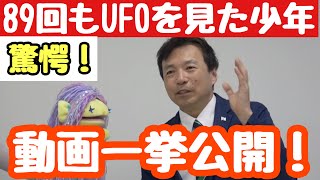 89回もUFOを見た少年

驚愕！

動画一挙公開！